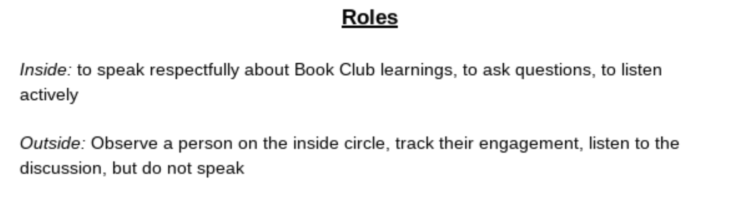 Roles

Inside: to speak respectfully about Book Club learnings, to ask questions, to listen actively

Outside: Observe a person on the inside circle, track their engagement, listen to the discussion, but do not speak